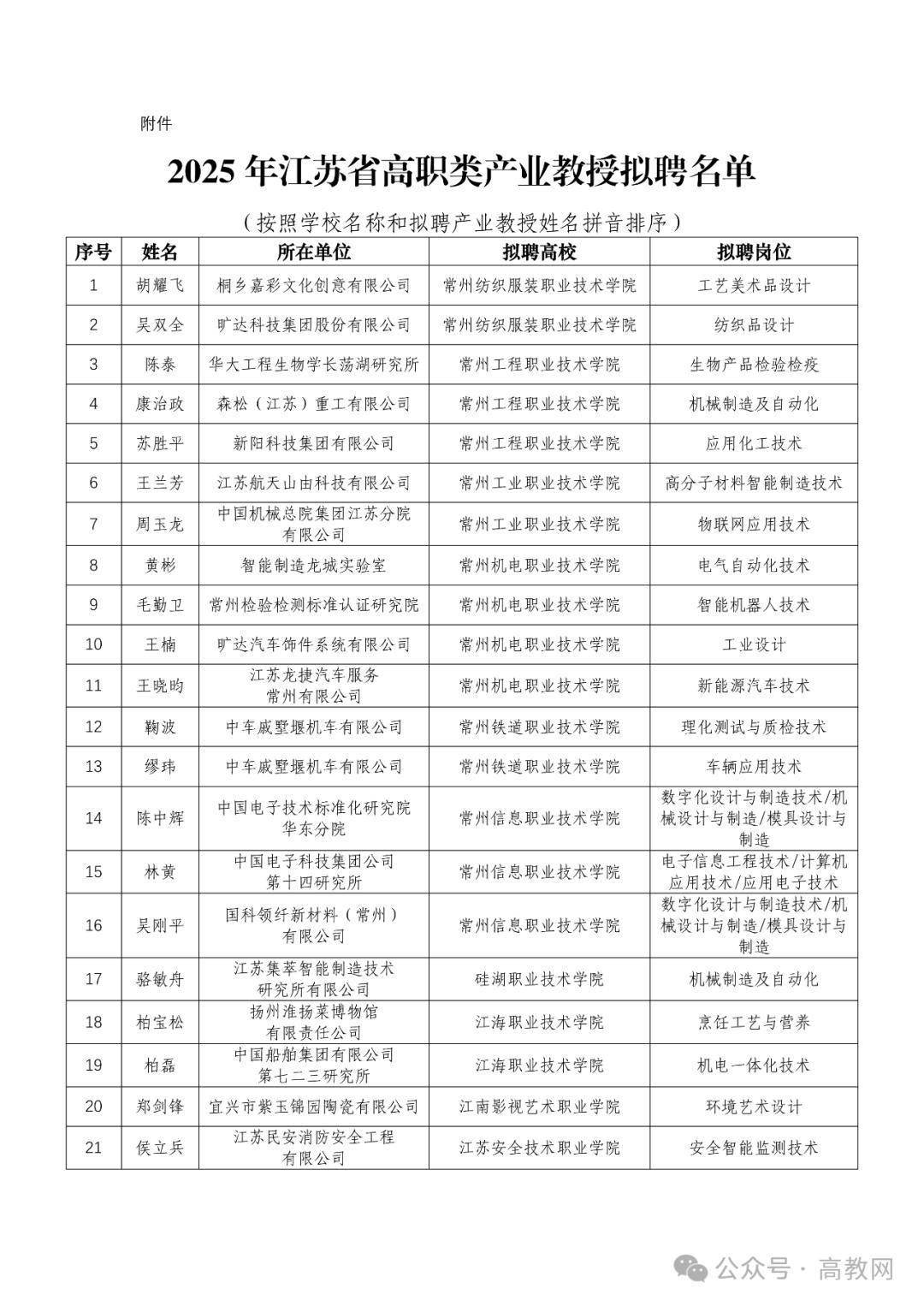 附件

2025年江苏省高职类产业教授拟聘名单

（按照学校名称和拟聘产业教授姓名拼音排序）

| 序号 | 姓名 | 所在单位 | 拟聘高校 | 拟聘岗位 |
|---|---|---|---|---|
| 1 | 胡耀飞 | 桐乡嘉彩文化创意有限公司 | 常州纺织服装职业技术学院 | 工艺美术品设计 |
| 2 | 吴双全 | 旷达科技集团股份有限公司 | 常州纺织服装职业技术学院 | 纺织品设计 |
| 3 | 陈泰 | 华大工程生物学长荡湖研究所 | 常州工程职业技术学院 | 生物产品检验检疫 |
| 4 | 康治政 | 森松（江苏）重工有限公司 | 常州工程职业技术学院 | 机械制造及自动化 |
| 5 | 苏胜平 | 新阳科技集团有限公司 | 常州工程职业技术学院 | 应用化工技术 |
| 6 | 王兰芳 | 江苏航天山由科技有限公司 | 常州工业职业技术学院 | 高分子材料智能制造技术 |
| 7 | 周玉龙 | 中国机械总院集团江苏分院有限公司 | 常州工业职业技术学院 | 物联网应用技术 |
| 8 | 黄彬 | 智能制造龙城实验室 | 常州机电职业技术学院 | 电气自动化技术 |
| 9 | 毛勤卫 | 常州检验检测标准认证研究院 | 常州机电职业技术学院 | 智能机器人技术 |
| 10 | 王楠 | 旷达汽车饰件系统有限公司 | 常州机电职业技术学院 | 工业设计 |
| 11 | 王晓昀 | 江苏龙捷汽车服务常州有限公司 | 常州机电职业技术学院 | 新能源汽车技术 |
| 12 | 鞠波 | 中车戚墅堰机车有限公司 | 常州铁道职业技术学院 | 理化测试与质检技术 |
| 13 | 缪玮 | 中车戚墅堰机车有限公司 | 常州铁道职业技术学院 | 车辆应用技术 |
| 14 | 陈中辉 | 中国电子技术标准化研究院华东分院 | 常州信息职业技术学院 | 数字化设计与制造技术/机械设计与制造/模具设计与制造 |
| 15 | 林黄 | 中国电子科技集团公司第十四研究所 | 常州信息职业技术学院 | 电子信息工程技术/计算机应用技术/应用电子技术 |
| 16 | 吴刚平 | 国科领纤新材料（常州）有限公司 | 常州信息职业技术学院 | 数字化设计与制造技术/机械设计与制造/模具设计与制造 |
| 17 | 骆敏舟 | 江苏集萃智能制造技术研究所有限公司 | 硅湖职业技术学院 | 机械制造及自动化 |
| 18 | 柏宝松 | 扬州淮扬菜博物馆有限责任公司 | 江海职业技术学院 | 烹饪工艺与营养 |
| 19 | 柏磊 | 中国船舶集团有限公司第七二三研究所 | 江海职业技术学院 | 机电一体化技术 |
| 20 | 郑剑锋 | 宜兴市紫玉锦园陶瓷有限公司 | 江南影视艺术职业学院 | 环境艺术设计 |
| 21 | 侯立兵 | 江苏民安消防安全工程有限公司 | 江苏安全技术职业学院 | 安全智能监测技术 |

公众号 · 高教网